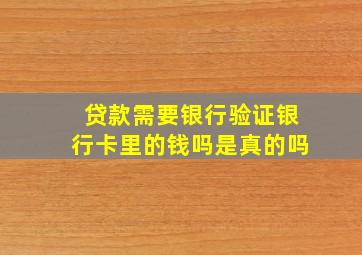 贷款需要银行验证银行卡里的钱吗是真的吗